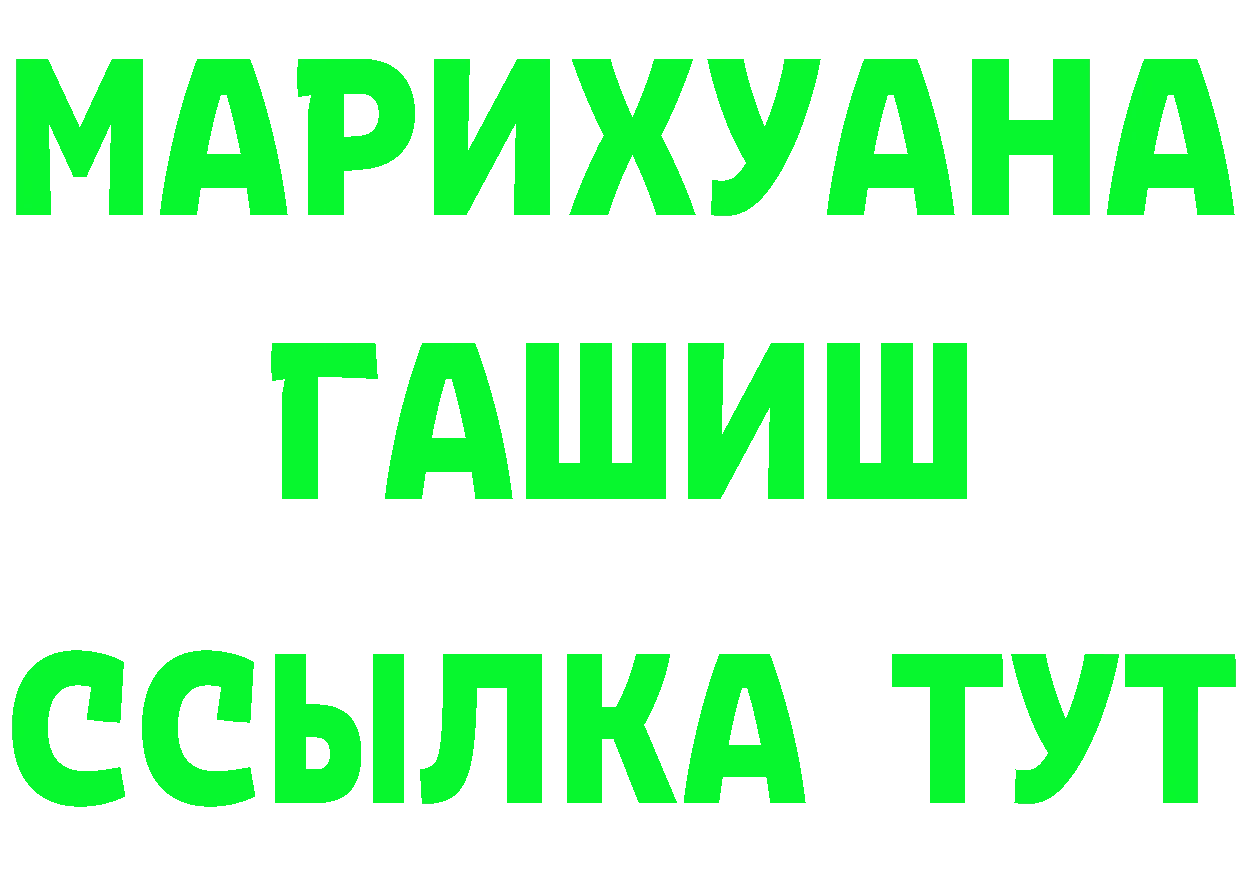 МАРИХУАНА
ГАШИШ
ССЫЛКА ТУТ